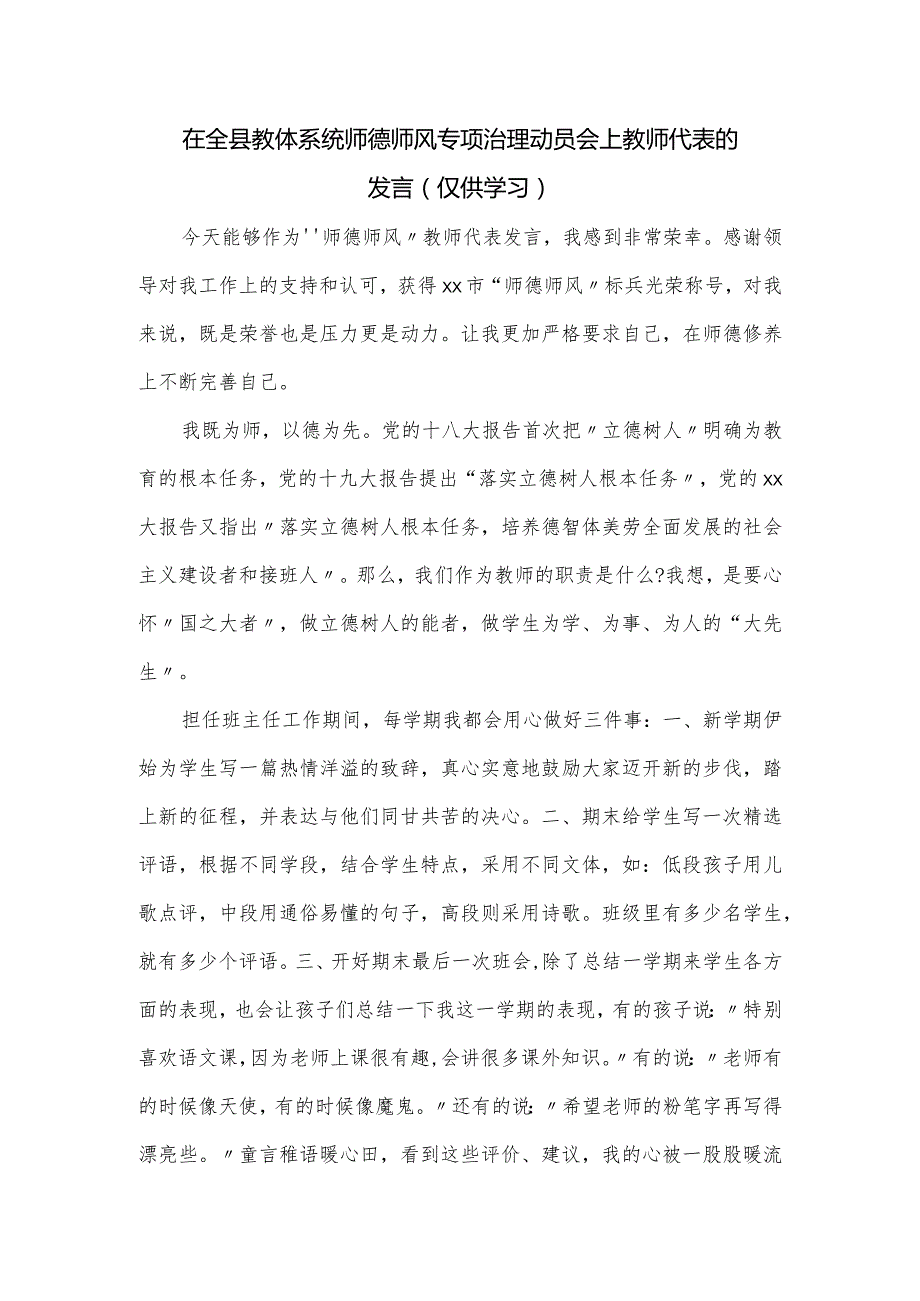 在全县教体系统师德师风专项治理动员会上教师代表的发言（仅供学习）

今天能够作为''师德师风〃教师代表发言，我感到非常荣幸。感谢领导对我工作上的支持和认可，获得xx市“师德师风〃标兵光荣称号，对我来说，既是荣誉也是压力更是动力。让我更加严格要求自己，在师德修养上不断完善自己。

我既为师，以德为先。党的十八大报告首次把〃立德树人〃明确为教育的根本任务，党的十九大报告提出“落实立德树人根本任务〃，党的xx大报告又指出〃落实立德树人根本任务，培养德智体美劳全面发展的社会主义建设者和接班人〃。那么，我们作为教师的职责是什么?我想，是要心怀〃国之大者〃，做立德树人的能者，做学生为学、为事、为人的“大先生〃。

担任班主任工作期间，每学期我都会用心做好三件事：一、新学期伊始为学生写一篇热情洋溢的致辞，真心实意地鼓励大家迈开新的步伐，踏上新的征程，并表达与他们同甘共苦的决心。二、期末给学生写一次精选评语，根据不同学段，结合学生特点，采用不同文体，如：低段孩子用儿歌点评，中段用通俗易懂的句子，高段则采用诗歌。班级里有多少名学生，就有多少个评语。三、开好期末最后一次班会,除了总结一学期来学生各方面的表现，也会让孩子们总结一下我这一学期的表现，有的孩子说：〃特别喜欢语文课，因为老师上课很有趣，会讲很多课外知识。〃有的说：〃老师有的时候像天使，有的时候像魔鬼。〃还有的说：〃希望老师的粉笔字再写得漂亮些。〃童言稚语暖心田，看到这些评价、建议，我的心被一股股暖流